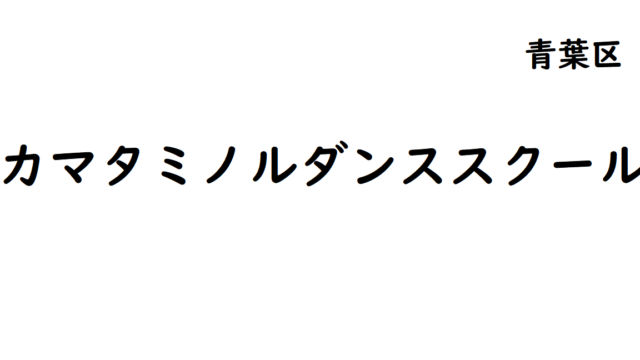 青葉区

カマタミノルダンススクール